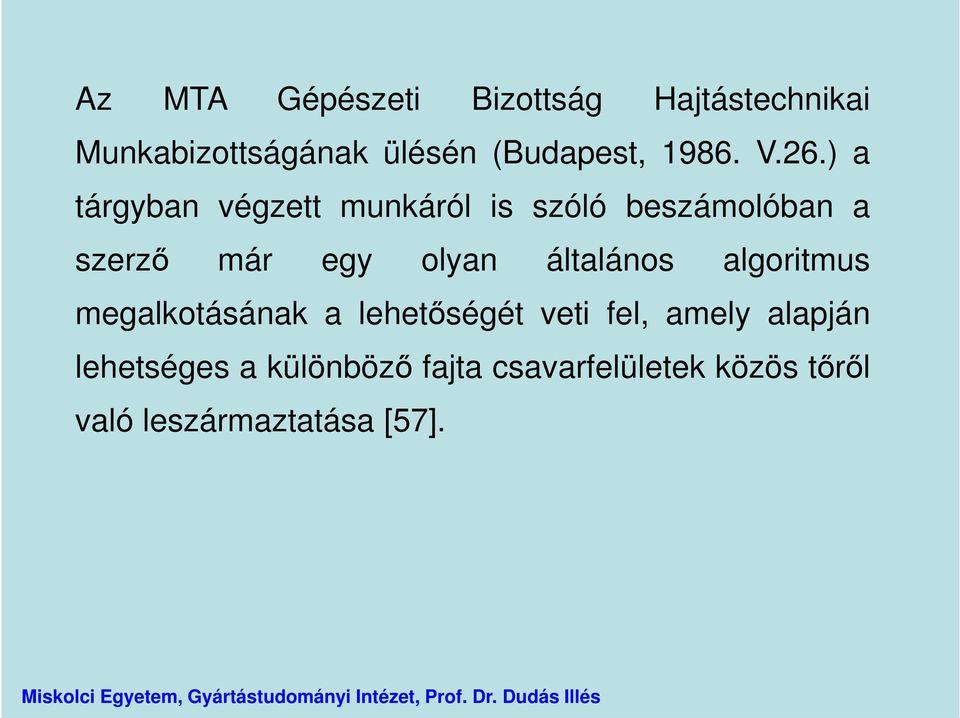 Az MTA Gépészeti Bizottság Hajtástechnikai Munkabizottságának ülésén (Budapest, 1986. V.26.) a tárgyban végzett munkáról is szóló beszámolóban a szerző már egy olyan általános algoritmus megalkotásának a lehetőségét veti fel, amely alapján lehetséges a különböző fajta csavarfelületek közös tőről való leszármaztatása [57].

Miskolci Egyetem, Gyártástudományi Intézet, Prof. Dr. Dudás Illés